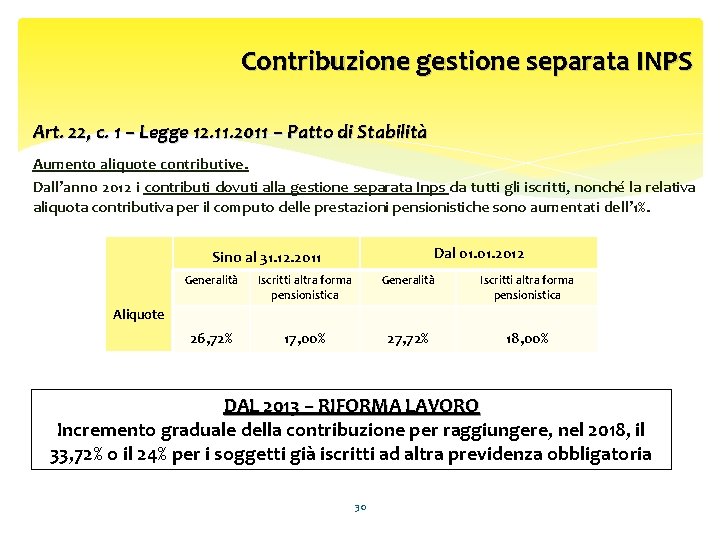 Contribuzione gestione separata INPS

Art. 22, c. 1 – Legge 12.11.2011 – Patto di Stabilità

Aumento aliquote contributive.

Dall'anno 2012 i contributi dovuti alla gestione separata Inps da tutti gli iscritti, nonché la relativa aliquota contributiva per il computo delle prestazioni pensionistiche sono aumentati dell'1%.

| | Sino al 31.12.2011 | | Dal 01.01.2012 | |
|---|---|---|---|---|
| | Generalità | Iscritti altra forma pensionistica | Generalità | Iscritti altra forma pensionistica |
| Aliquote | 26,72% | 17,00% | 27,72% | 18,00% |

DAL 2013 – RIFORMA LAVORO
Incremento graduale della contribuzione per raggiungere, nel 2018, il 33,72% o il 24% per i soggetti già iscritti ad altra previdenza obbligatoria

30